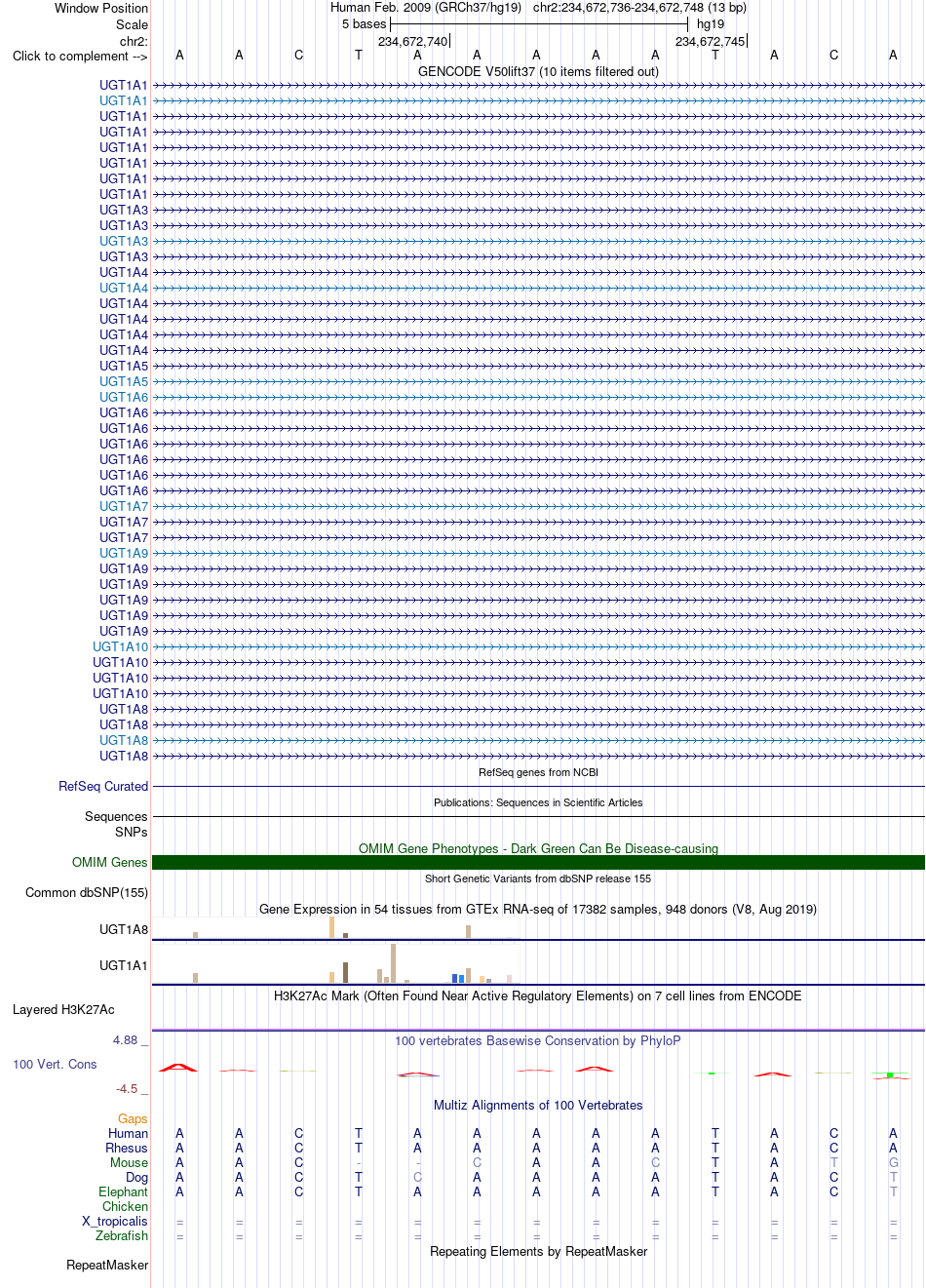 Window Position
Scale
chr2:
Click to complement -->

Human Feb. 2009 (GRCh37/hg19) chr2:234,672,736-234,672,748 (13 bp)
5 bases
hg19
234,672,740
234,672,745

A A C T A A A A A T A C A

GENCODE V50lift37 (10 items filtered out)

UGT1A1
UGT1A1
UGT1A1
UGT1A1
UGT1A1
UGT1A1
UGT1A1
UGT1A1
UGT1A3
UGT1A3
UGT1A3
UGT1A3
UGT1A4
UGT1A4
UGT1A4
UGT1A4
UGT1A4
UGT1A4
UGT1A5
UGT1A5
UGT1A6
UGT1A6
UGT1A6
UGT1A6
UGT1A6
UGT1A6
UGT1A6
UGT1A7
UGT1A7
UGT1A7
UGT1A9
UGT1A9
UGT1A9
UGT1A9
UGT1A9
UGT1A9
UGT1A10
UGT1A10
UGT1A10
UGT1A10
UGT1A8
UGT1A8
UGT1A8
UGT1A8

RefSeq genes from NCBI
RefSeq Curated

Publications: Sequences in Scientific Articles
Sequences
SNPs

OMIM Gene Phenotypes - Dark Green Can Be Disease-causing
OMIM Genes

Short Genetic Variants from dbSNP release 155
Common dbSNP(155)

Gene Expression in 54 tissues from GTEx RNA-seq of 17382 samples, 948 donors (V8, Aug 2019)
UGT1A8
UGT1A1

H3K27Ac Mark (Often Found Near Active Regulatory Elements) on 7 cell lines from ENCODE
Layered H3K27Ac

4.88 _
100 vertebrates Basewise Conservation by PhyloP
100 Vert. Cons
-4.5 _

Multiz Alignments of 100 Vertebrates
Gaps
Human A A C T A A A A A T A C A
Rhesus A A C T A A A A A T A C A
Mouse A A C - - C A A C T A T G
Dog A A C T C A A A A T A C T
Elephant A A C T A A A A A T A C T
Chicken
X_tropicalis = = = = = = = = = = = = =
Zebrafish = = = = = = = = = = = = =

Repeating Elements by RepeatMasker
RepeatMasker